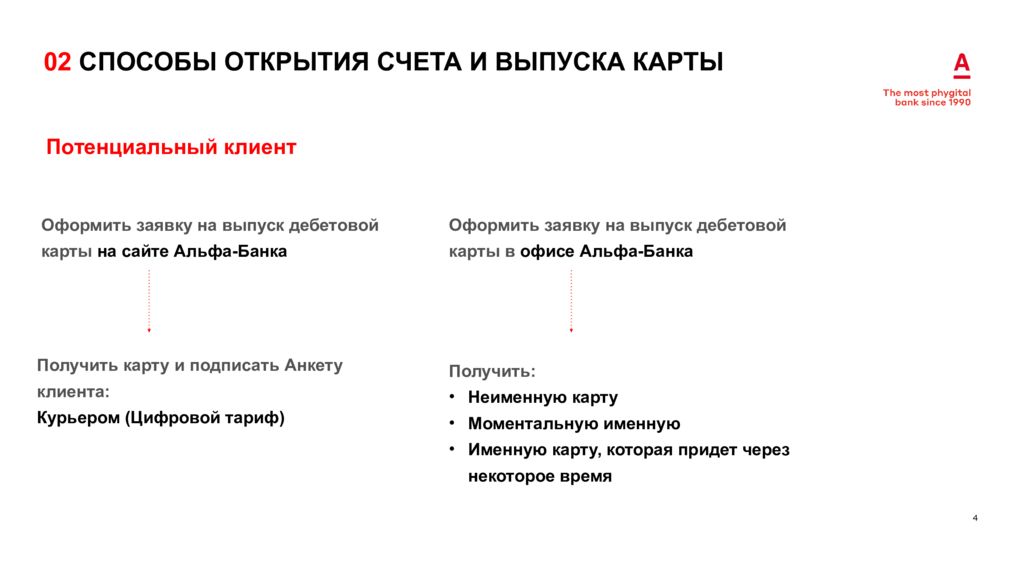 02 СПОСОБЫ ОТКРЫТИЯ СЧЕТА И ВЫПУСКА КАРТЫ

А
The most phygital bank since 1990

Потенциальный клиент

Оформить заявку на выпуск дебетовой карты на сайте Альфа-Банка

Получить карту и подписать Анкету клиента:
Курьером (Цифровой тариф)

Оформить заявку на выпуск дебетовой карты в офисе Альфа-Банка

Получить:
• Неименную карту
• Моментальную именную
• Именную карту, которая придет через некоторое время

4